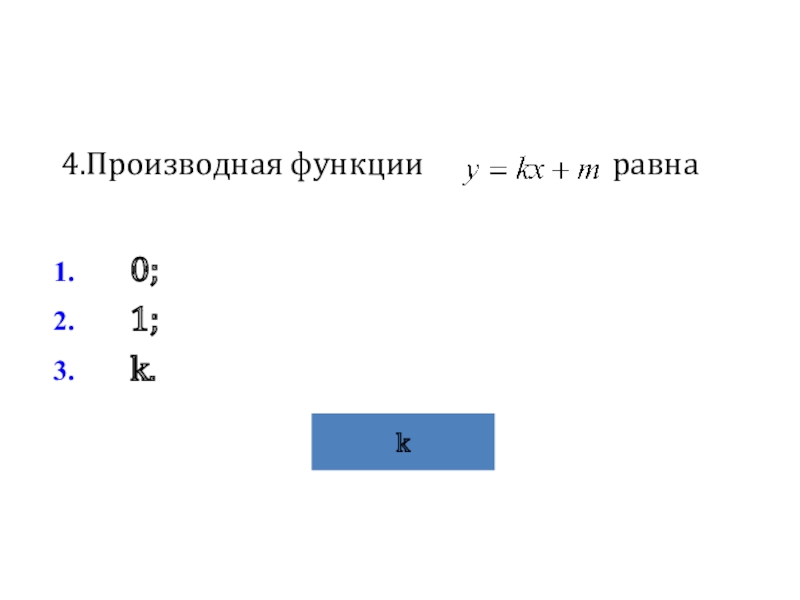 4.Производная функции $y = kx + m$ равна

1. 0;
2. 1;
3. k.

k